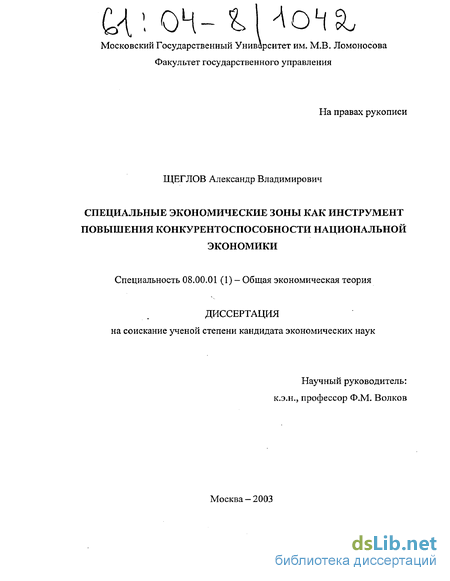 61:04-8/1042

Московский Государственный Университет им. М.В. Ломоносова
Факультет государственного управления

На правах рукописи

ЩЕГЛОВ Александр Владимирович

СПЕЦИАЛЬНЫЕ ЭКОНОМИЧЕСКИЕ ЗОНЫ КАК ИНСТРУМЕНТ ПОВЫШЕНИЯ КОНКУРЕНТОСПОСОБНОСТИ НАЦИОНАЛЬНОЙ ЭКОНОМИКИ

Специальность 08.00.01 (1) – Общая экономическая теория

ДИССЕРТАЦИЯ
на соискание ученой степени кандидата экономических наук

Научный руководитель:
к.э.н., профессор Ф.М. Волков

Москва – 2003

dsLib.net
библиотека диссертаций